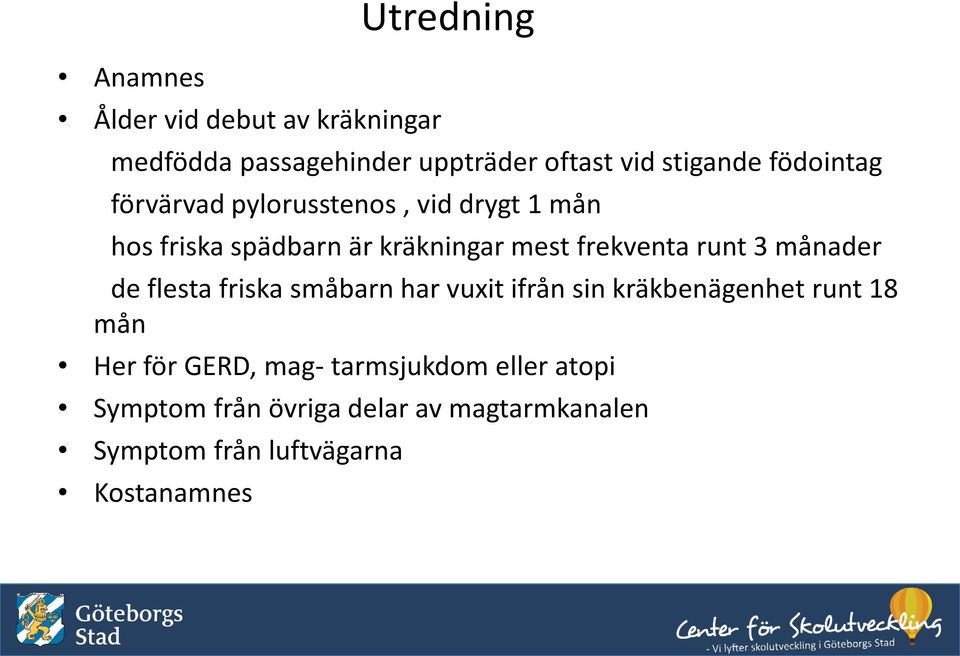 Utredning

• Anamnes
• Ålder vid debut av kräkningar

medfödda passagehinder uppträder oftast vid stigande födointag

förvärvad pylorusstenos , vid drygt 1 mån

hos friska spädbarn är kräkningar mest frekventa runt 3 månader

de flesta friska småbarn har vuxit ifrån sin kräkbenägenhet runt 18 mån

• Her för GERD, mag- tarmsjukdom eller atopi
• Symptom från övriga delar av magtarmkanalen
• Symptom från luftvägarna
• Kostanamnes

Göteborgs Stad

Center för Skolutveckling
- Vi lyfter skolutveckling i Göteborgs Stad